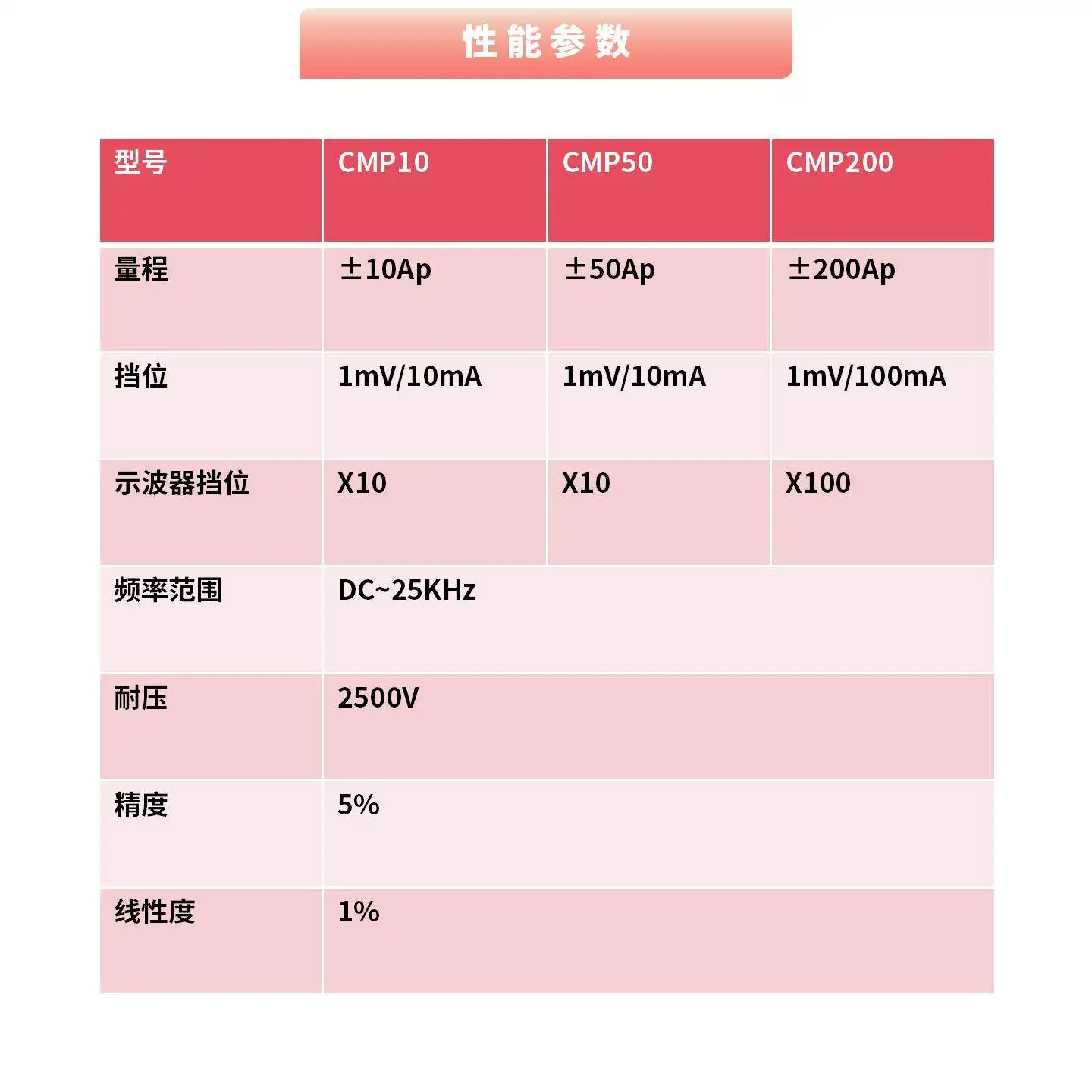 性能参数

| 型号 | CMP10 | CMP50 | CMP200 |
|---|---|---|---|
| 量程 | ±10Ap | ±50Ap | ±200Ap |
| 挡位 | 1mV/10mA | 1mV/10mA | 1mV/100mA |
| 示波器挡位 | X10 | X10 | X100 |
| 频率范围 | DC~25KHz | | |
| 耐压 | 2500V | | |
| 精度 | 5% | | |
| 线性度 | 1% | | |